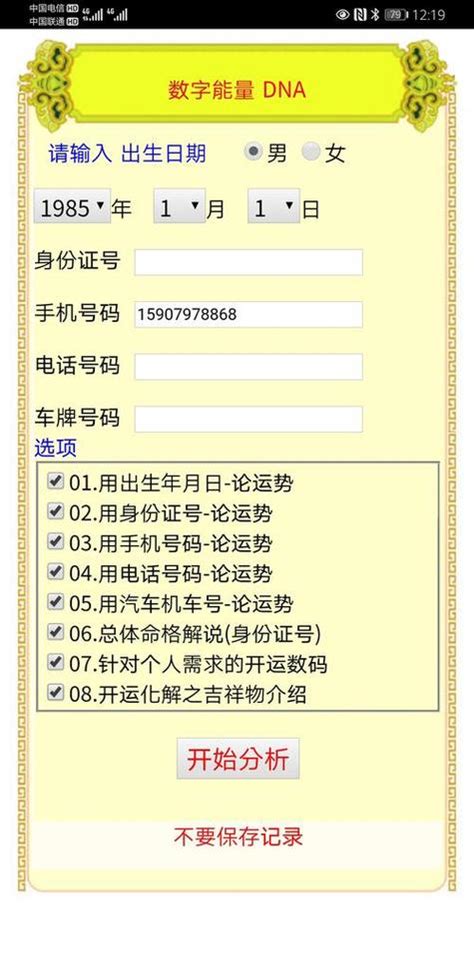 中国电信 HD 4G
中国联通 HD 4G

79 12:19

数字能量 DNA

请输入 出生日期 男 女

1985 年 1 月 1 日

身份证号

手机号码 15907978868

电话号码

车牌号码

选项

01.用出生年月日-论运势
02.用身份证号-论运势
03.用手机号码-论运势
04.用电话号码-论运势
05.用汽车机车号-论运势
06.总体命格解说(身份证号)
07.针对个人需求的开运数码
08.开运化解之吉祥物介绍

开始分析

不要保存记录